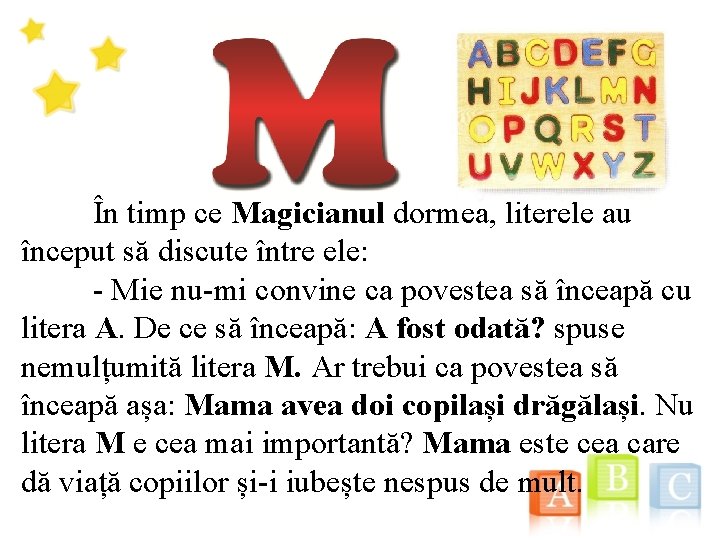 M

ABCDEFG
HIJKLMN
OPQRST
UVWXYZ

În timp ce Magicianul dormea, literele au început să discute între ele:

- Mie nu-mi convine ca povestea să înceapă cu litera A. De ce să înceapă: A fost odată? spuse nemulțumită litera M. Ar trebui ca povestea să înceapă așa: Mama avea doi copilași drăgălași. Nu litera M e cea mai importantă? Mama este cea care dă viață copiilor și-i iubește nespus de mult.

A B C